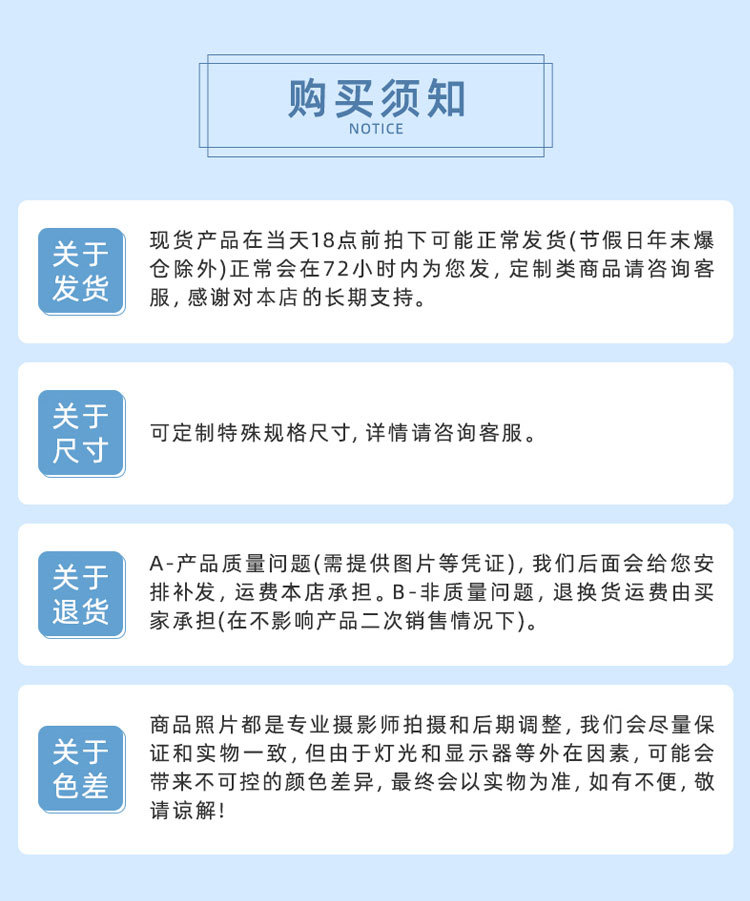 购买须知
NOTICE

关于发货

现货产品在当天18点前拍下可能正常发货(节假日年末爆仓除外)正常会在72小时内为您发，定制类商品请咨询客服，感谢对本店的长期支持。

关于尺寸

可定制特殊规格尺寸，详情请咨询客服。

关于退货

A-产品质量问题(需提供图片等凭证)，我们后面会给您安排补发，运费本店承担。B-非质量问题，退换货运费由买家承担(在不影响产品二次销售情况下)。

关于色差

商品照片都是专业摄影师拍摄和后期调整，我们会尽量保证和实物一致，但由于灯光和显示器等外在因素，可能会带来不可控的颜色差异，最终会以实物为准，如有不便，敬请谅解！